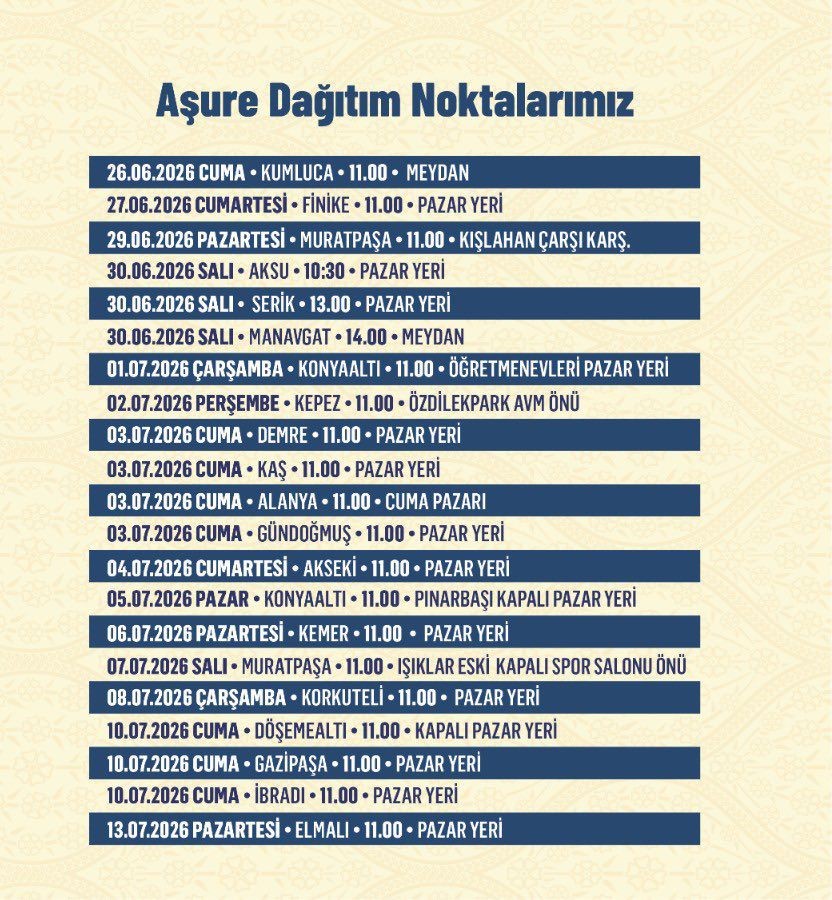 Aşure Dağıtım Noktalarımız

26.06.2026 CUMA • KUMLUCA • 11.00 • MEYDAN
27.06.2026 CUMARTESİ • FİNİKE • 11.00 • PAZAR YERİ
29.06.2026 PAZARTESİ • MURATPAŞA • 11.00 • KIŞLAHAN ÇARŞI KARŞ.
30.06.2026 SALI • AKSU • 10:30 • PAZAR YERİ
30.06.2026 SALI • SERİK • 13.00 • PAZAR YERİ
30.06.2026 SALI • MANAVGAT • 14.00 • MEYDAN
01.07.2026 ÇARŞAMBA • KONYAALTI • 11.00 • ÖĞRETMENEVLERİ PAZAR YERİ
02.07.2026 PERŞEMBE • KEPEZ • 11.00 • ÖZDİLEKPARK AVM ÖNÜ
03.07.2026 CUMA • DEMRE • 11.00 • PAZAR YERİ
03.07.2026 CUMA • KAŞ • 11.00 • PAZAR YERİ
03.07.2026 CUMA • ALANYA • 11.00 • CUMA PAZARI
03.07.2026 CUMA • GÜNDOĞMUŞ • 11.00 • PAZAR YERİ
04.07.2026 CUMARTESİ • AKSEKİ • 11.00 • PAZAR YERİ
05.07.2026 PAZAR • KONYAALTI • 11.00 • PINARBAŞI KAPALI PAZAR YERİ
06.07.2026 PAZARTESİ • KEMER • 11.00 • PAZAR YERİ
07.07.2026 SALI • MURATPAŞA • 11.00 • IŞIKLAR ESKİ KAPALI SPOR SALONU ÖNÜ
08.07.2026 ÇARŞAMBA • KORKUTELİ • 11.00 • PAZAR YERİ
10.07.2026 CUMA • DÖŞEMEALTI • 11.00 • KAPALI PAZAR YERİ
10.07.2026 CUMA • GAZİPAŞA • 11.00 • PAZAR YERİ
10.07.2026 CUMA • İBRADI • 11.00 • PAZAR YERİ
13.07.2026 PAZARTESİ • ELMALI • 11.00 • PAZAR YERİ